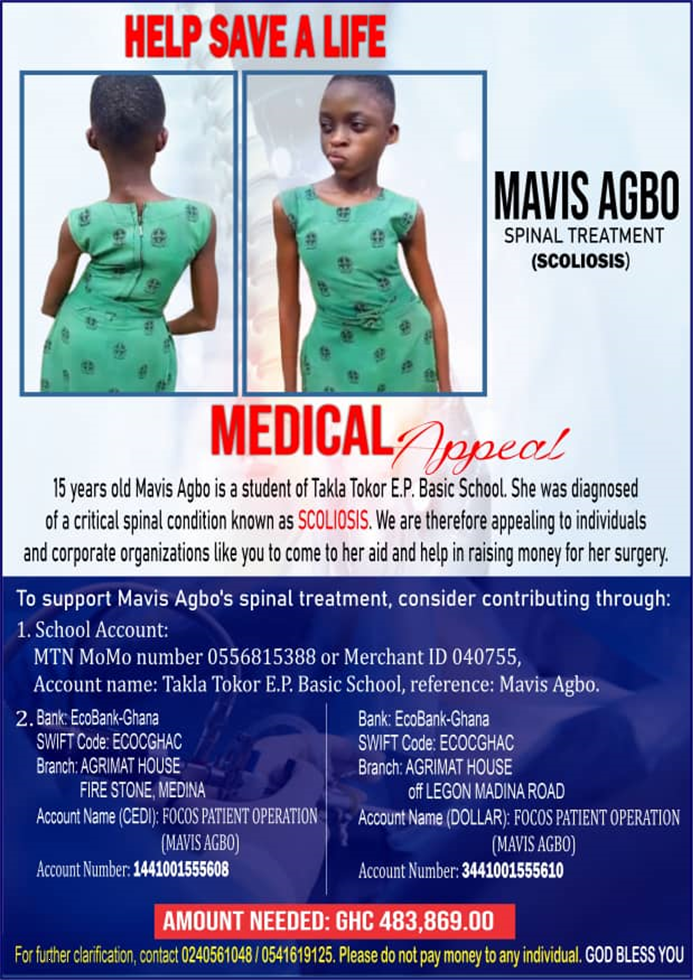 HELP SAVE A LIFE

MAVIS AGBO
SPINAL TREATMENT
(SCOLIOSIS)

MEDICAL Appeal

15 years old Mavis Agbo is a student of Takla Tokor E.P. Basic School. She was diagnosed of a critical spinal condition known as SCOLIOSIS. We are therefore appealing to individuals and corporate organizations like you to come to her aid and help in raising money for her surgery.

To support Mavis Agbo's spinal treatment, consider contributing through:

1. School Account:
MTN MoMo number 0556815388 or Merchant ID 040755,
Account name: Takla Tokor E.P. Basic School, reference: Mavis Agbo.

2. Bank: EcoBank-Ghana
SWIFT Code: ECOCGHAC
Branch: AGRIMAT HOUSE
FIRE STONE, MEDINA
Account Name (CEDI): FOCOS PATIENT OPERATION (MAVIS AGBO)
Account Number: 1441001555608

Bank: EcoBank-Ghana
SWIFT Code: ECOCGHAC
Branch: AGRIMAT HOUSE
off LEGON MADINA ROAD
Account Name (DOLLAR): FOCOS PATIENT OPERATION (MAVIS AGBO)
Account Number: 3441001555610

AMOUNT NEEDED: GHC 483,869.00

For further clarification, contact 0240561048 / 0541619125. Please do not pay money to any individual. GOD BLESS YOU